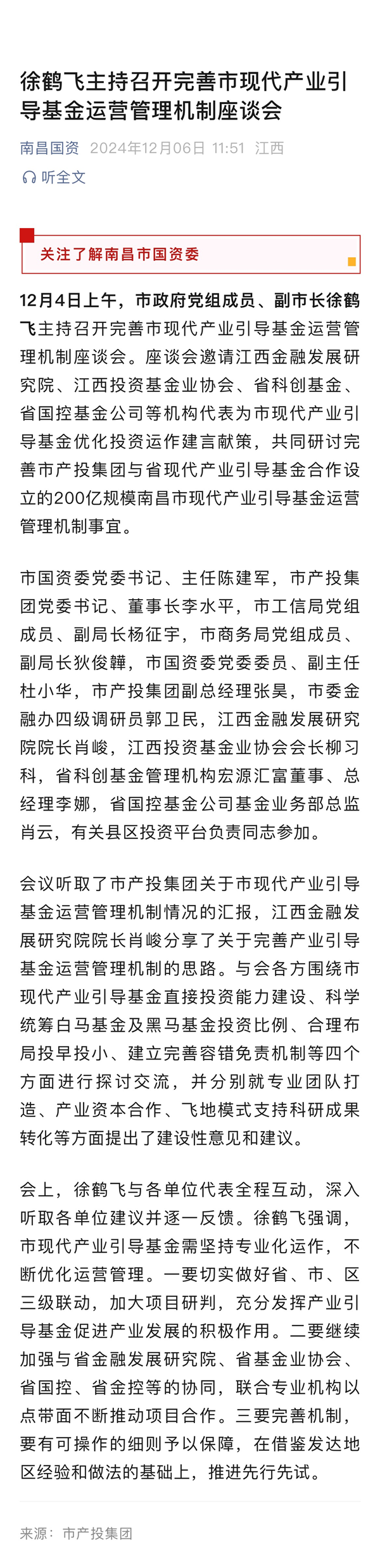 徐鹤飞主持召开完善市现代产业引导基金运营管理机制座谈会

南昌国资 2024年12月06日 11:51 江西

听全文

关注了解南昌市国资委

12月4日上午，市政府党组成员、副市长徐鹤飞主持召开完善市现代产业引导基金运营管理机制座谈会。座谈会邀请江西金融发展研究院、江西投资基金业协会、省科创基金、省国控基金公司等机构代表为市现代产业引导基金优化投资运作建言献策，共同研讨完善市产投集团与省现代产业引导基金合作设立的200亿规模南昌市现代产业引导基金运营管理机制事宜。

市国资委党委书记、主任陈建军，市产投集团党委书记、董事长李水平，市工信局党组成员、副局长杨征宇，市商务局党组成员、副局长狄俊韡，市国资委党委委员、副主任杜小华，市产投集团副总经理张昊，市委金融办四级调研员郭卫民，江西金融发展研究院院长肖峻，江西投资基金业协会会长柳习科，省科创基金管理机构宏源汇富董事、总经理李娜，省国控基金公司基金业务部总监肖云，有关县区投资平台负责同志参加。

会议听取了市产投集团关于市现代产业引导基金运营管理机制情况的汇报，江西金融发展研究院院长肖峻分享了关于完善产业引导基金运营管理机制的思路。与会各方围绕市现代产业引导基金直接投资能力建设、科学统筹白马基金及黑马基金投资比例、合理布局投早投小、建立完善容错免责机制等四个方面进行探讨交流，并分别就专业团队打造、产业资本合作、飞地模式支持科研成果转化等方面提出了建设性意见和建议。

会上，徐鹤飞与各单位代表全程互动，深入听取各单位建议并逐一反馈。徐鹤飞强调，市现代产业引导基金需坚持专业化运作，不断优化运营管理。一要切实做好省、市、区三级联动，加大项目研判，充分发挥产业引导基金促进产业发展的积极作用。二要继续加强与省金融发展研究院、省基金业协会、省国控、省金控等的协同，联合专业机构以点带面不断推动项目合作。三要完善机制，要有可操作的细则予以保障，在借鉴发达地区经验和做法的基础上，推进先行先试。

来源：市产投集团